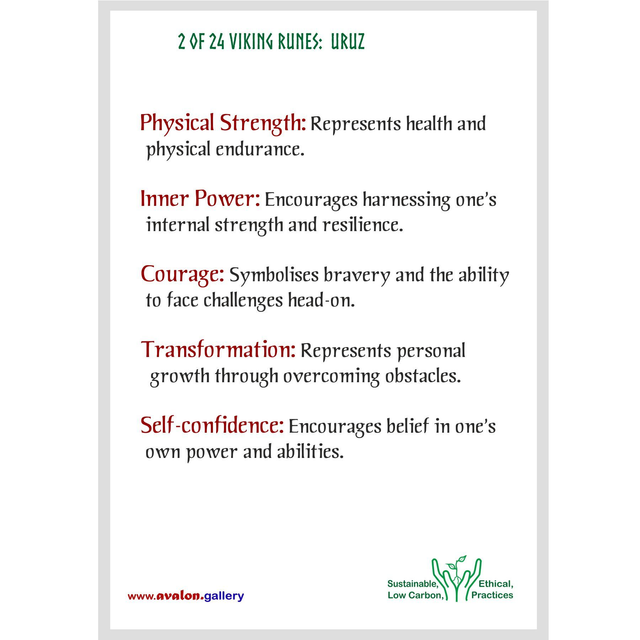 2 OF 24 VIKING RUNES: URUZ

Physical Strength: Represents health and physical endurance.

Inner Power: Encourages harnessing one's internal strength and resilience.

Courage: Symbolises bravery and the ability to face challenges head-on.

Transformation: Represents personal growth through overcoming obstacles.

Self-confidence: Encourages belief in one's own power and abilities.

www.avalon.gallery

Sustainable, Low Carbon, Ethical, Practices